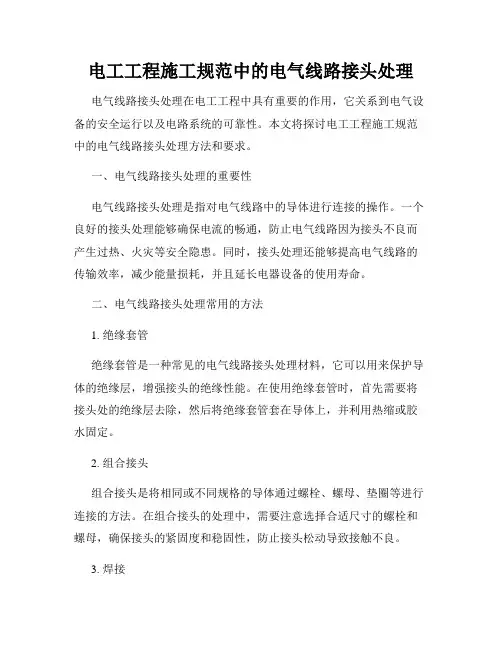 电工工程施工规范中的电气线路接头处理

电气线路接头处理在电工工程中具有重要的作用，它关系到电气设备的安全运行以及电路系统的可靠性。本文将探讨电工工程施工规范中的电气线路接头处理方法和要求。

一、电气线路接头处理的重要性

电气线路接头处理是指对电气线路中的导体进行连接的操作。一个良好的接头处理能够确保电流的畅通，防止电气线路因为接头不良而产生过热、火灾等安全隐患。同时，接头处理还能够提高电气线路的传输效率，减少能量损耗，并且延长电器设备的使用寿命。

二、电气线路接头处理常用的方法

1. 绝缘套管

绝缘套管是一种常见的电气线路接头处理材料，它可以用来保护导体的绝缘层，增强接头的绝缘性能。在使用绝缘套管时，首先需要将接头处的绝缘层去除，然后将绝缘套管套在导体上，并利用热缩或胶水固定。

2. 组合接头

组合接头是将相同或不同规格的导体通过螺栓、螺母、垫圈等进行连接的方法。在组合接头的处理中，需要注意选择合适尺寸的螺栓和螺母，确保接头的紧固度和稳固性，防止接头松动导致接触不良。

3. 焊接